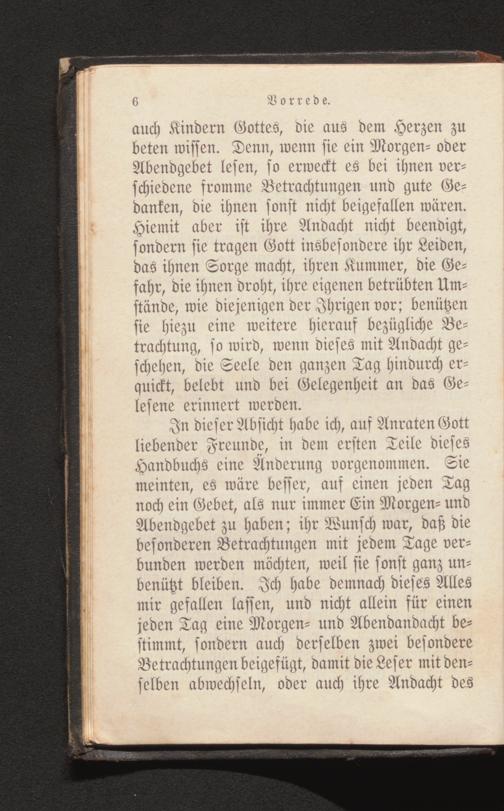 6 Vorrede.

auch Kindern Gottes, die aus dem Herzen zu beten wissen. Denn, wenn sie ein Morgen- oder Abendgebet lesen, so erweckt es bei ihnen verschiedene fromme Betrachtungen und gute Gedanken, die ihnen sonst nicht beigefallen wären. Hiemit aber ist ihre Andacht nicht beendigt, sondern sie tragen Gott insbesondere ihr Leiden, das ihnen Sorge macht, ihren Kummer, die Gefahr, die ihnen droht, ihre eigenen betrübten Umstände, wie diejenigen der Ihrigen vor; benützen sie hiezu eine weitere hierauf bezügliche Betrachtung, so wird, wenn dieses mit Andacht geschehen, die Seele den ganzen Tag hindurch erquickt, belebt und bei Gelegenheit an das Gelesene erinnert werden.

In dieser Absicht habe ich, auf Anraten Gott liebender Freunde, in dem ersten Teile dieses Handbuchs eine Änderung vorgenommen. Sie meinten, es wäre besser, auf einen jeden Tag noch ein Gebet, als nur immer Ein Morgen- und Abendgebet zu haben; ihr Wunsch war, daß die besonderen Betrachtungen mit jedem Tage verbunden werden möchten, weil sie sonst ganz unbenützt bleiben. Ich habe demnach dieses Alles mir gefallen lassen, und nicht allein für einen jeden Tag eine Morgen- und Abendandacht bestimmt, sondern auch derselben zwei besondere Betrachtungen beigefügt, damit die Leser mit denselben abwechseln, oder auch ihre Andacht des